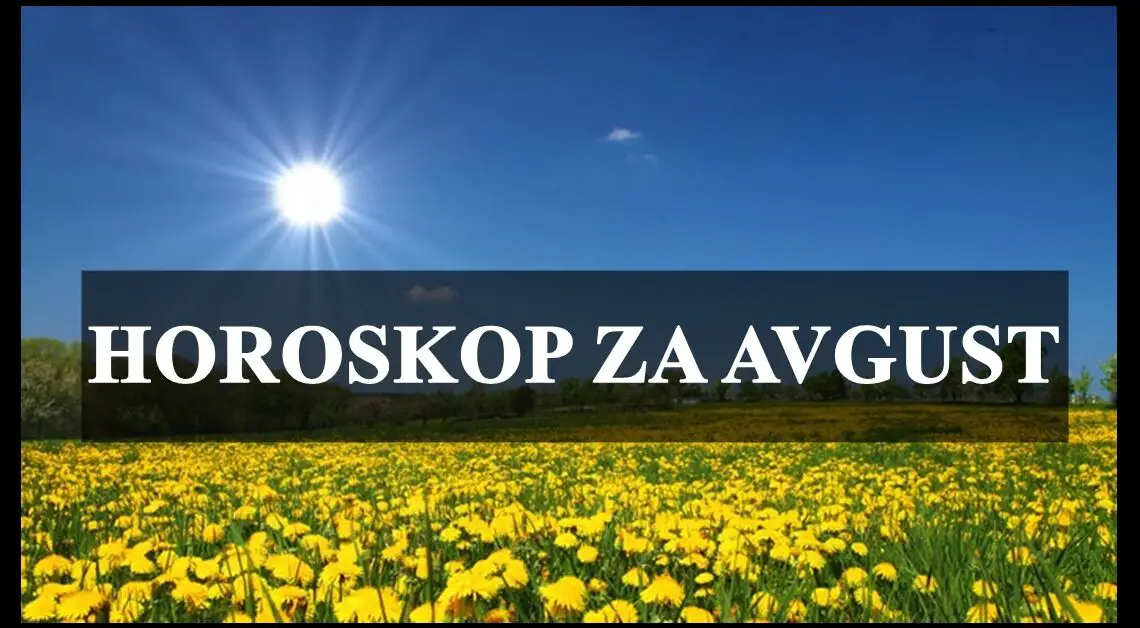 HOROSKOP ZA AVGUST